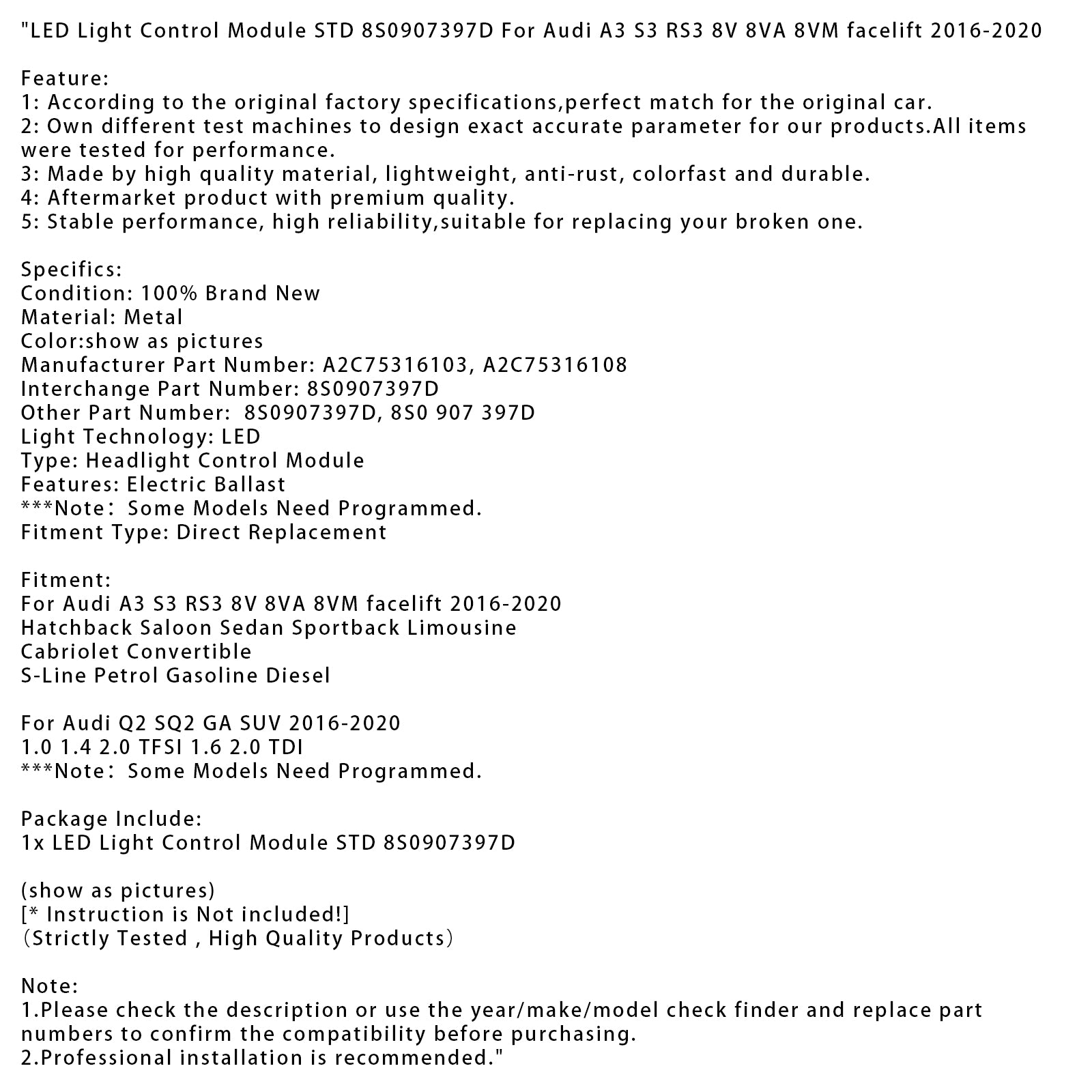 "LED Light Control Module STD 8S0907397D For Audi A3 S3 RS3 8V 8VA 8VM facelift 2016-2020

Feature:
1: According to the original factory specifications,perfect match for the original car.
2: Own different test machines to design exact accurate parameter for our products.All items were tested for performance.
3: Made by high quality material, lightweight, anti-rust, colorfast and durable.
4: Aftermarket product with premium quality.
5: Stable performance, high reliability,suitable for replacing your broken one.

Specifics:
Condition: 100% Brand New
Material: Metal
Color:show as pictures
Manufacturer Part Number: A2C75316103, A2C75316108
Interchange Part Number: 8S0907397D
Other Part Number: 8S0907397D, 8S0 907 397D
Light Technology: LED
Type: Headlight Control Module
Features: Electric Ballast
***Note：Some Models Need Programmed.
Fitment Type: Direct Replacement

Fitment:
For Audi A3 S3 RS3 8V 8VA 8VM facelift 2016-2020
Hatchback Saloon Sedan Sportback Limousine
Cabriolet Convertible
S-Line Petrol Gasoline Diesel

For Audi Q2 SQ2 GA SUV 2016-2020
1.0 1.4 2.0 TFSI 1.6 2.0 TDI
***Note：Some Models Need Programmed.

Package Include:
1x LED Light Control Module STD 8S0907397D

(show as pictures)
[* Instruction is Not included!]
（Strictly Tested , High Quality Products）

Note:
1.Please check the description or use the year/make/model check finder and replace part numbers to confirm the compatibility before purchasing.
2.Professional installation is recommended."